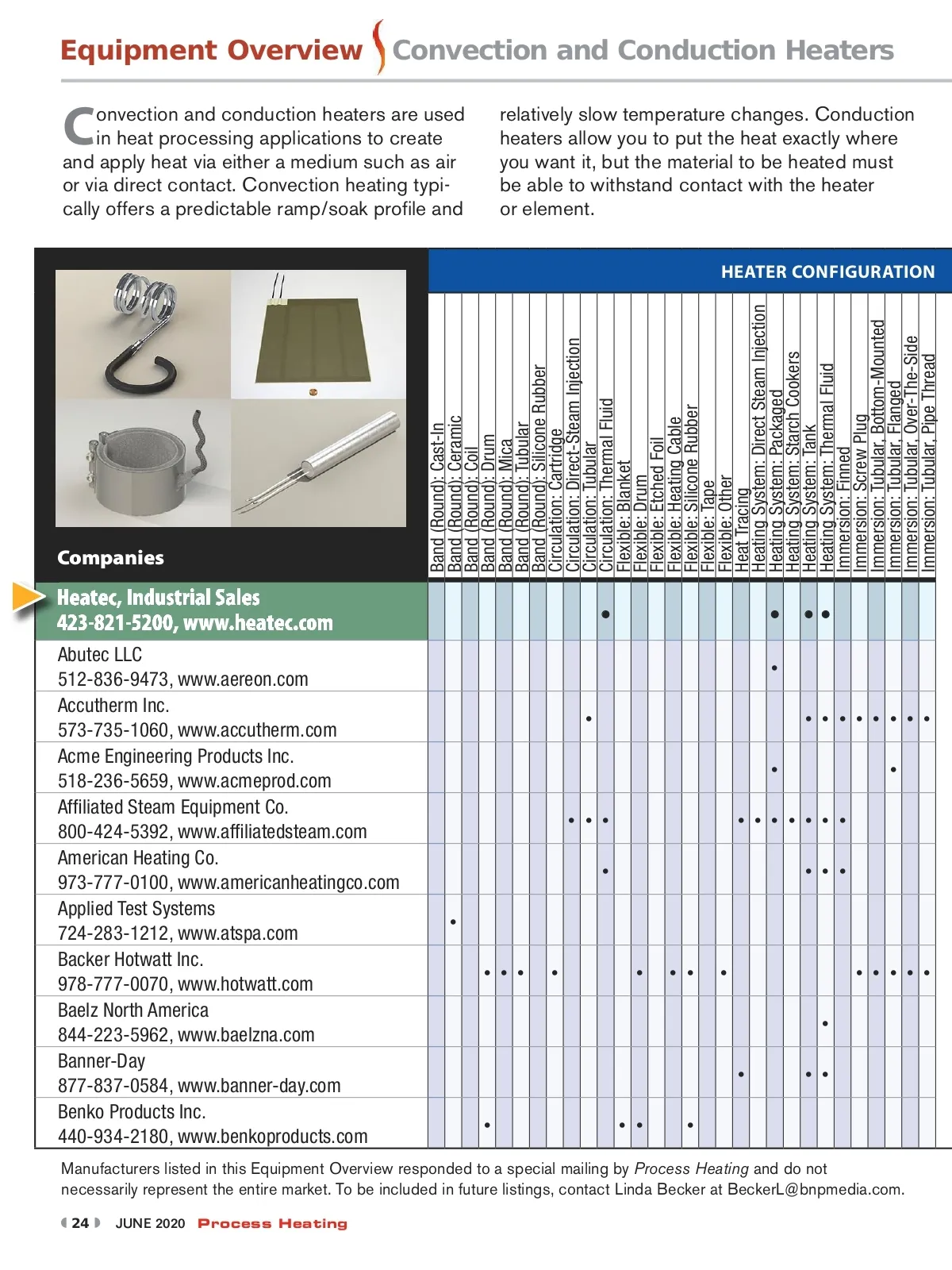 Equipment Overview Convection and Conduction Heaters

Convection and conduction heaters are used in heat processing applications to create and apply heat via either a medium such as air or via direct contact. Convection heating typically offers a predictable ramp/soak profile and relatively slow temperature changes. Conduction heaters allow you to put the heat exactly where you want it, but the material to be heated must be able to withstand contact with the heater or element.

HEATER CONFIGURATION

| Companies | Band (Round): Cast-In | Band (Round): Ceramic | Band (Round): Coil | Band (Round): Drum | Band (Round): Mica | Band (Round): Tubular | Band (Round): Silicone Rubber | Circulation: Cartridge | Circulation: Direct-Steam Injection | Circulation: Tubular | Circulation: Thermal Fluid | Flexible: Blanket | Flexible: Drum | Flexible: Etched Foil | Flexible: Heating Cable | Flexible: Silicone Rubber | Flexible: Tape | Flexible: Other | Heat Tracing | Heating System: Direct Steam Injection | Heating System: Packaged | Heating System: Starch Cookers | Heating System: Tank | Heating System: Thermal Fluid | Immersion: Finned | Immersion: Screw Plug | Immersion: Tubular, Bottom-Mounted | Immersion: Tubular, Flanged | Immersion: Tubular, Over-The-Side | Immersion: Tubular, Pipe Thread |
|---|---|---|---|---|---|---|---|---|---|---|---|---|---|---|---|---|---|---|---|---|---|---|---|---|---|---|---|---|---|---|
| Heatec, Industrial Sales 423-821-5200, www.heatec.com | | | | | | | | | | | • | | | | | | | | | | • | | • | • | | | | | | |
| Abutec LLC 512-836-9473, www.aereon.com | | | | | | | | | | | | | | | | | | | | | • | | | | | | | | | |
| Accutherm Inc. 573-735-1060, www.accutherm.com | | | | | | | | | | • | | | | | | | | | | | | | • | • | • | • | • | • | • | • |
| Acme Engineering Products Inc. 518-236-5659, www.acmeprod.com | | | | | | | | | | | | | | | | | | | | | • | | | | | | | • | | |
| Affiliated Steam Equipment Co. 800-424-5392, www.affiliatedsteam.com | | | | | | | | | • | • | • | | | | | | | | • | • | • | • | • | • | • | | | | | |
| American Heating Co. 973-777-0100, www.americanheatingco.com | | | | | | | | | | | • | | | | | | | | | | | | • | • | • | | | | | |
| Applied Test Systems 724-283-1212, www.atspa.com | | • | | | | | | | | | | | | | | | | | | | | | | | | | | | | |
| Backer Hotwatt Inc. 978-777-0070, www.hotwatt.com | | | | • | • | • | | • | | | | | • | | • | • | | • | | | | | | | | • | • | • | • | • |
| Baelz North America 844-223-5962, www.baelzna.com | | | | | | | | | | | | | | | | | | | | | | | | • | | | | | | |
| Banner-Day 877-837-0584, www.banner-day.com | | | | | | | | | | | | | | | | | | | • | | | | • | • | | | | | | |
| Benko Products Inc. 440-934-2180, www.benkoproducts.com | | | | • | | | | | | | | • | • | | | • | | | | | | | | | | | | | | |

Manufacturers listed in this Equipment Overview responded to a special mailing by Process Heating and do not necessarily represent the entire market. To be included in future listings, contact Linda Becker at BeckerL@bnpmedia.com.

24 JUNE 2020 Process Heating